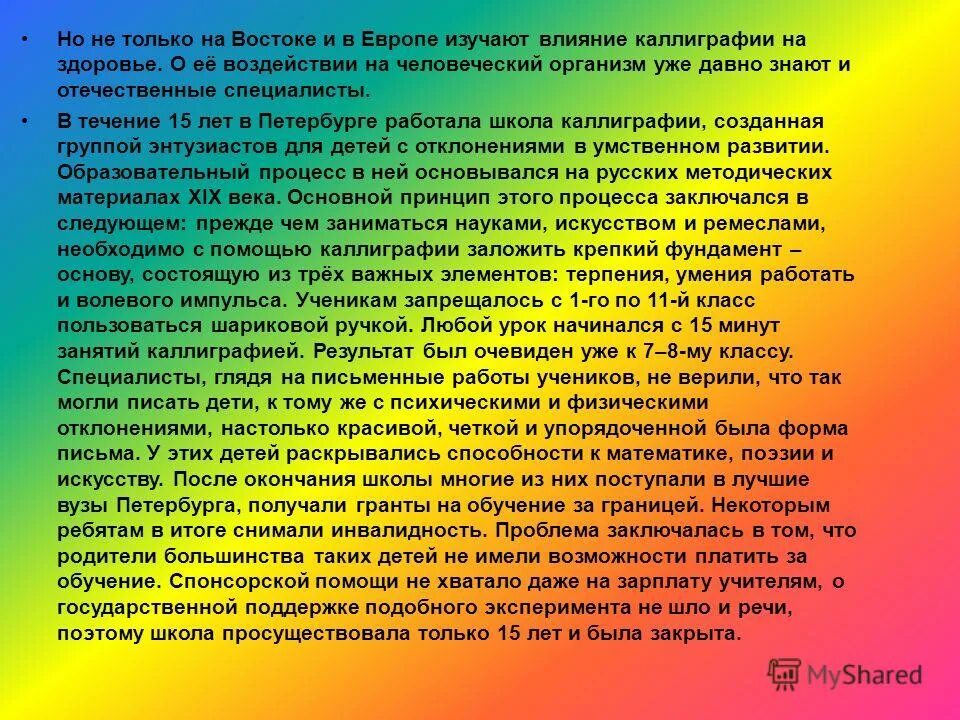 • Но не только на Востоке и в Европе изучают влияние каллиграфии на здоровье. О её воздействии на человеческий организм уже давно знают и отечественные специалисты.

• В течение 15 лет в Петербурге работала школа каллиграфии, созданная группой энтузиастов для детей с отклонениями в умственном развитии. Образовательный процесс в ней основывался на русских методических материалах XIX века. Основной принцип этого процесса заключался в следующем: прежде чем заниматься науками, искусством и ремеслами, необходимо с помощью каллиграфии заложить крепкий фундамент – основу, состоящую из трёх важных элементов: терпения, умения работать и волевого импульса. Ученикам запрещалось с 1-го по 11-й класс пользоваться шариковой ручкой. Любой урок начинался с 15 минут занятий каллиграфией. Результат был очевиден уже к 7–8-му классу. Специалисты, глядя на письменные работы учеников, не верили, что так могли писать дети, к тому же с психическими и физическими отклонениями, настолько красивой, четкой и упорядоченной была форма письма. У этих детей раскрывались способности к математике, поэзии и искусству. После окончания школы многие из них поступали в лучшие вузы Петербурга, получали гранты на обучение за границей. Некоторым ребятам в итоге снимали инвалидность. Проблема заключалась в том, что родители большинства таких детей не имели возможности платить за обучение. Спонсорской помощи не хватало даже на зарплату учителям, о государственной поддержке подобного эксперимента не шло и речи, поэтому школа просуществовала только 15 лет и была закрыта.

MyShared